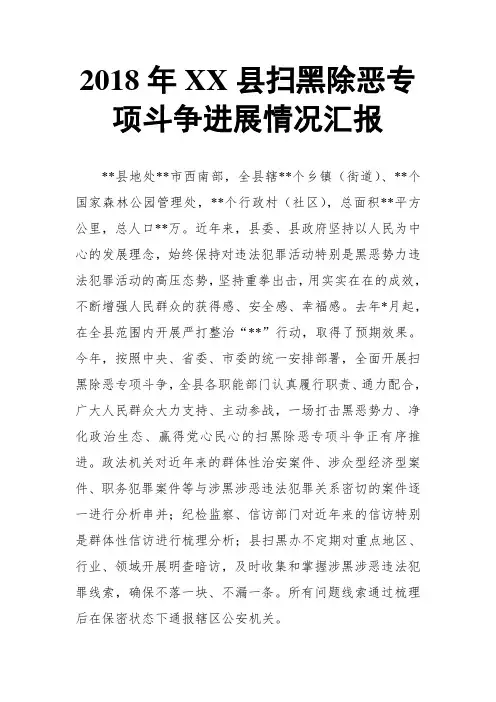 2018 年 XX 县扫黑除恶专项斗争进展情况汇报

**县地处**市西南部，全县辖**个乡镇（街道）、**个国家森林公园管理处，**个行政村（社区），总面积**平方公里，总人口**万。近年来，县委、县政府坚持以人民为中心的发展理念，始终保持对违法犯罪活动特别是黑恶势力违法犯罪活动的高压态势，坚持重拳出击，用实实在在的成效，不断增强人民群众的获得感、安全感、幸福感。去年*月起，在全县范围内开展严打整治“**”行动，取得了预期效果。今年，按照中央、省委、市委的统一安排部署，全面开展扫黑除恶专项斗争，全县各职能部门认真履行职责、通力配合，广大人民群众大力支持、主动参战，一场打击黑恶势力、净化政治生态、赢得党心民心的扫黑除恶专项斗争正有序推进。政法机关对近年来的群体性治安案件、涉众型经济型案件、职务犯罪案件等与涉黑涉恶违法犯罪关系密切的案件逐一进行分析串并；纪检监察、信访部门对近年来的信访特别是群体性信访进行梳理分析；县扫黑办不定期对重点地区、行业、领域开展明查暗访，及时收集和掌握涉黑涉恶违法犯罪线索，确保不落一块、不漏一条。所有问题线索通过梳理后在保密状态下通报辖区公安机关。